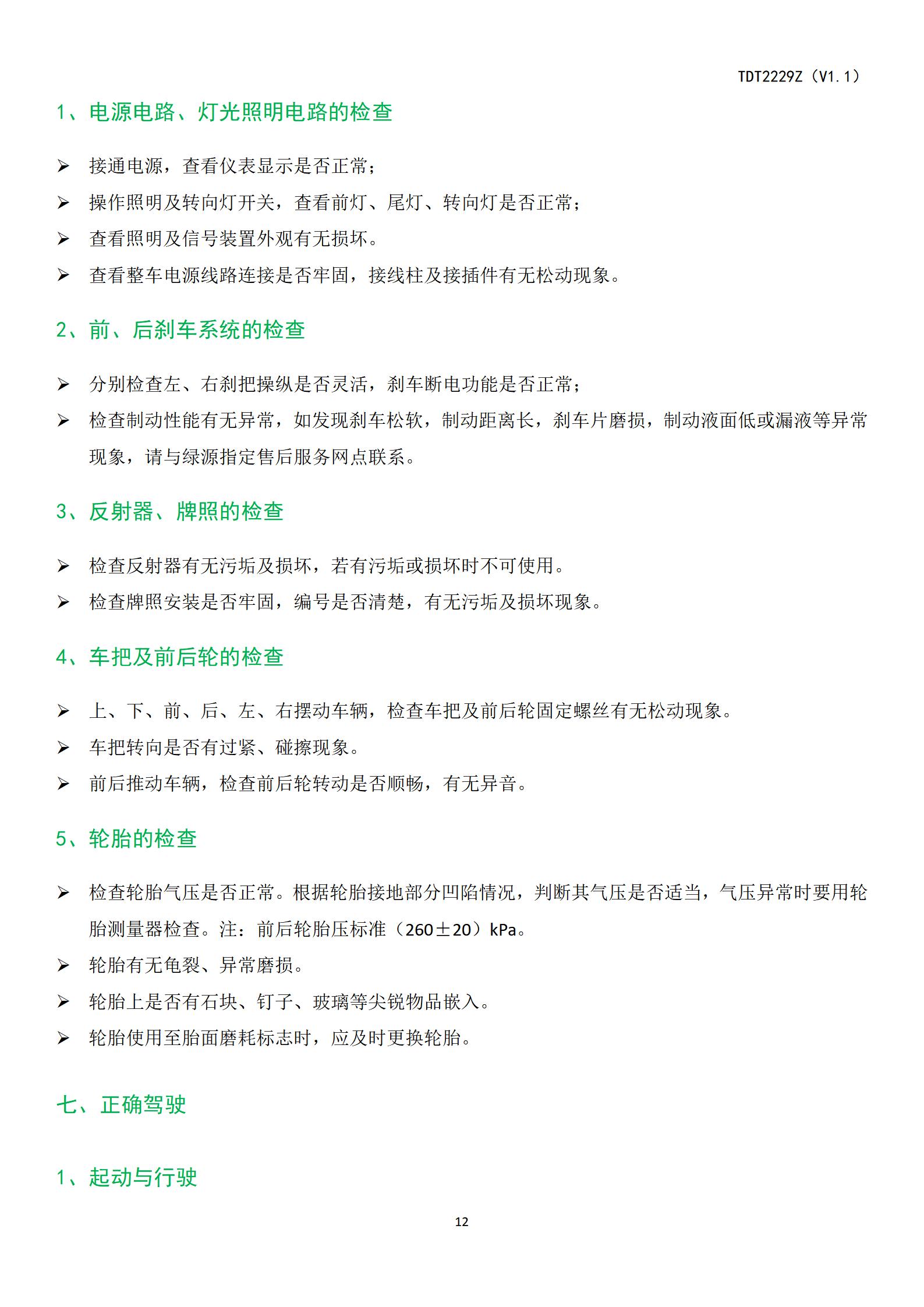 TDT2229Z（V1.1）

1、电源电路、灯光照明电路的检查

➢ 接通电源，查看仪表显示是否正常；

➢ 操作照明及转向灯开关，查看前灯、尾灯、转向灯是否正常；

➢ 查看照明及信号装置外观有无损坏。

➢ 查看整车电源线路连接是否牢固，接线柱及接插件有无松动现象。

2、前、后刹车系统的检查

➢ 分别检查左、右刹把操纵是否灵活，刹车断电功能是否正常；

➢ 检查制动性能有无异常，如发现刹车松软，制动距离长，刹车片磨损，制动液面低或漏液等异常现象，请与绿源指定售后服务网点联系。

3、反射器、牌照的检查

➢ 检查反射器有无污垢及损坏，若有污垢或损坏时不可使用。

➢ 检查牌照安装是否牢固，编号是否清楚，有无污垢及损坏现象。

4、车把及前后轮的检查

➢ 上、下、前、后、左、右摆动车辆，检查车把及前后轮固定螺丝有无松动现象。

➢ 车把转向是否有过紧、碰擦现象。

➢ 前后推动车辆，检查前后轮转动是否顺畅，有无异音。

5、轮胎的检查

➢ 检查轮胎气压是否正常。根据轮胎接地部分凹陷情况，判断其气压是否适当，气压异常时要用轮胎测量器检查。注：前后轮胎压标准（260±20）kPa。

➢ 轮胎有无龟裂、异常磨损。

➢ 轮胎上是否有石块、钉子、玻璃等尖锐物品嵌入。

➢ 轮胎使用至胎面磨耗标志时，应及时更换轮胎。

七、正确驾驶

1、起动与行驶

12